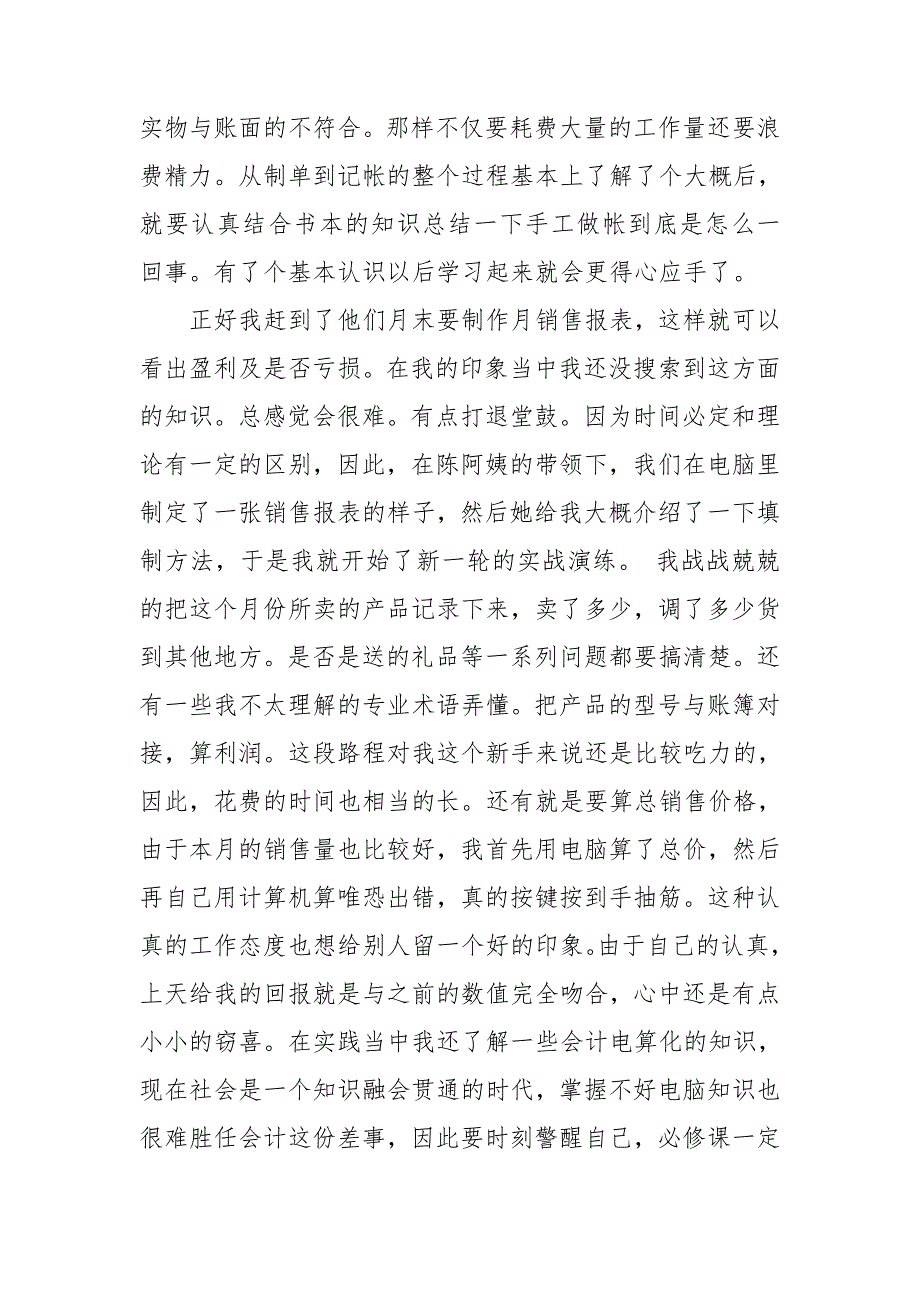 实物与账面的不符合。那样不仅要耗费大量的工作量还要浪费精力。从制单到记帐的整个过程基本上了解了个大概后，就要认真结合书本的知识总结一下手工做帐到底是怎么一回事。有了个基本认识以后学习起来就会更得心应手了。

正好我赶到了他们月末要制作月销售报表，这样就可以看出盈利及是否亏损。在我的印象当中我还没搜索到这方面的知识。总感觉会很难。有点打退堂鼓。因为时间必定和理论有一定的区别，因此，在陈阿姨的带领下，我们在电脑里制定了一张销售报表的样子，然后她给我大概介绍了一下填制方法，于是我就开始了新一轮的实战演练。 我战战兢兢的把这个月份所卖的产品记录下来，卖了多少，调了多少货到其他地方。是否是送的礼品等一系列问题都要搞清楚。还有一些我不太理解的专业术语弄懂。把产品的型号与账簿对接，算利润。这段路程对我这个新手来说还是比较吃力的，因此，花费的时间也相当的长。还有就是要算总销售价格，由于本月的销售量也比较好，我首先用电脑算了总价，然后再自己用计算机算唯恐出错，真的按键按到手抽筋。这种认真的工作态度也想给别人留一个好的印象。由于自己的认真，上天给我的回报就是与之前的数值完全吻合，心中还是有点小小的窃喜。在实践当中我还了解一些会计电算化的知识，现在社会是一个知识融会贯通的时代，掌握不好电脑知识也很难胜任会计这份差事，因此要时刻警醒自己，必修课一定